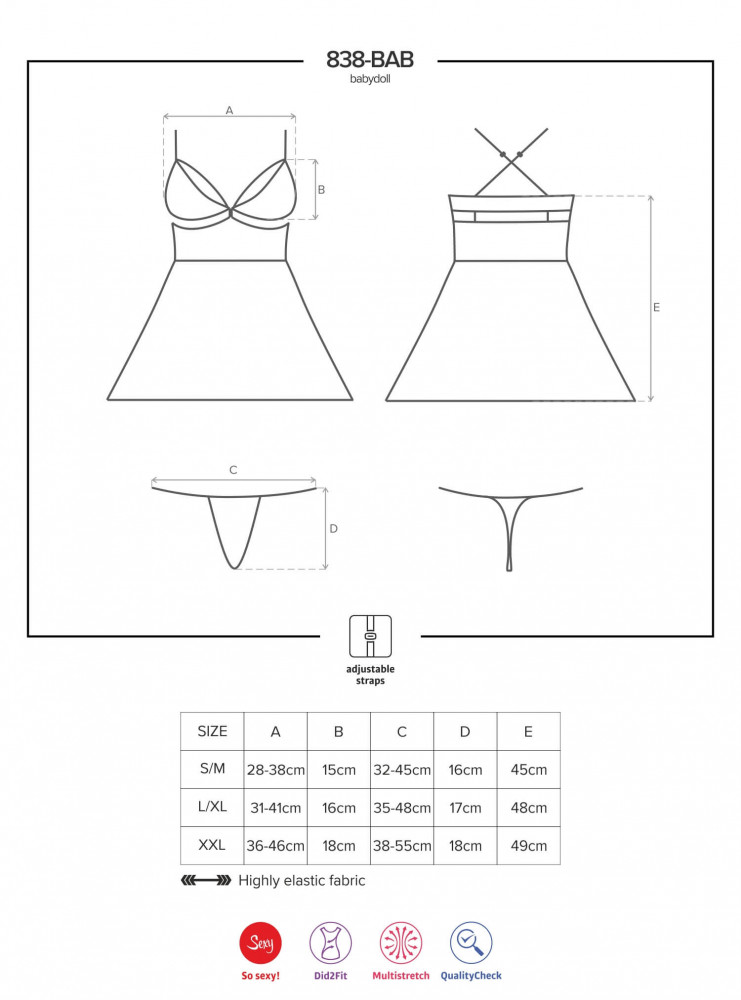 838-BAB
babydoll

A
B
E
C
D

adjustable straps

| SIZE | A | B | C | D | E |
|---|---|---|---|---|---|
| S/M | 28-38cm | 15cm | 32-45cm | 16cm | 45cm |
| L/XL | 31-41cm | 16cm | 35-48cm | 17cm | 48cm |
| XXL | 36-46cm | 18cm | 38-55cm | 18cm | 49cm |

Highly elastic fabric

Sexy
So sexy!
Did2Fit
Multistretch
QualityCheck